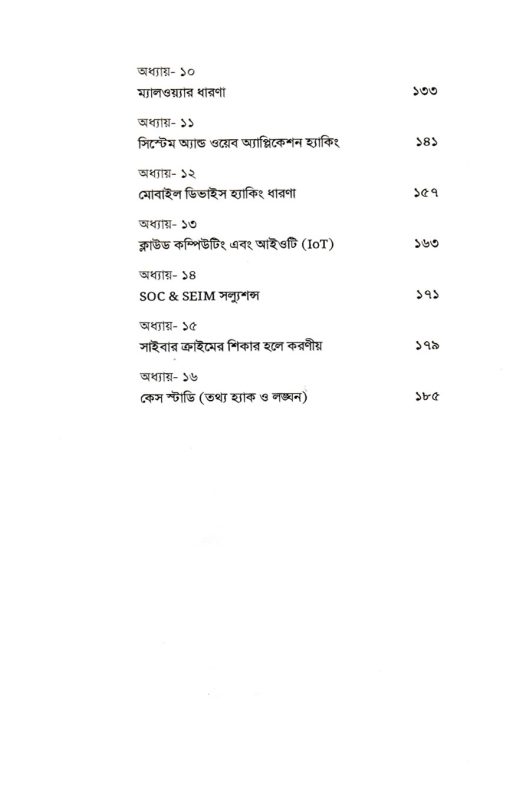 অধ্যায়- ১০
ম্যালওয়্যার ধারণা ১৩৩

অধ্যায়- ১১
সিস্টেম অ্যান্ড ওয়েব অ্যাপ্লিকেশন হ্যাকিং ১৪১

অধ্যায়- ১২
মোবাইল ডিভাইস হ্যাকিং ধারণা ১৫৭

অধ্যায়- ১৩
ক্লাউড কম্পিউটিং এবং আইওটি (IoT) ১৬৩

অধ্যায়- ১৪
SOC & SEIM সল্যুশন্স ১৭১

অধ্যায়- ১৫
সাইবার ক্রাইমের শিকার হলে করণীয় ১৭৯

অধ্যায়- ১৬
কেস স্টাডি (তথ্য হ্যাক ও লঙ্ঘন) ১৮৫